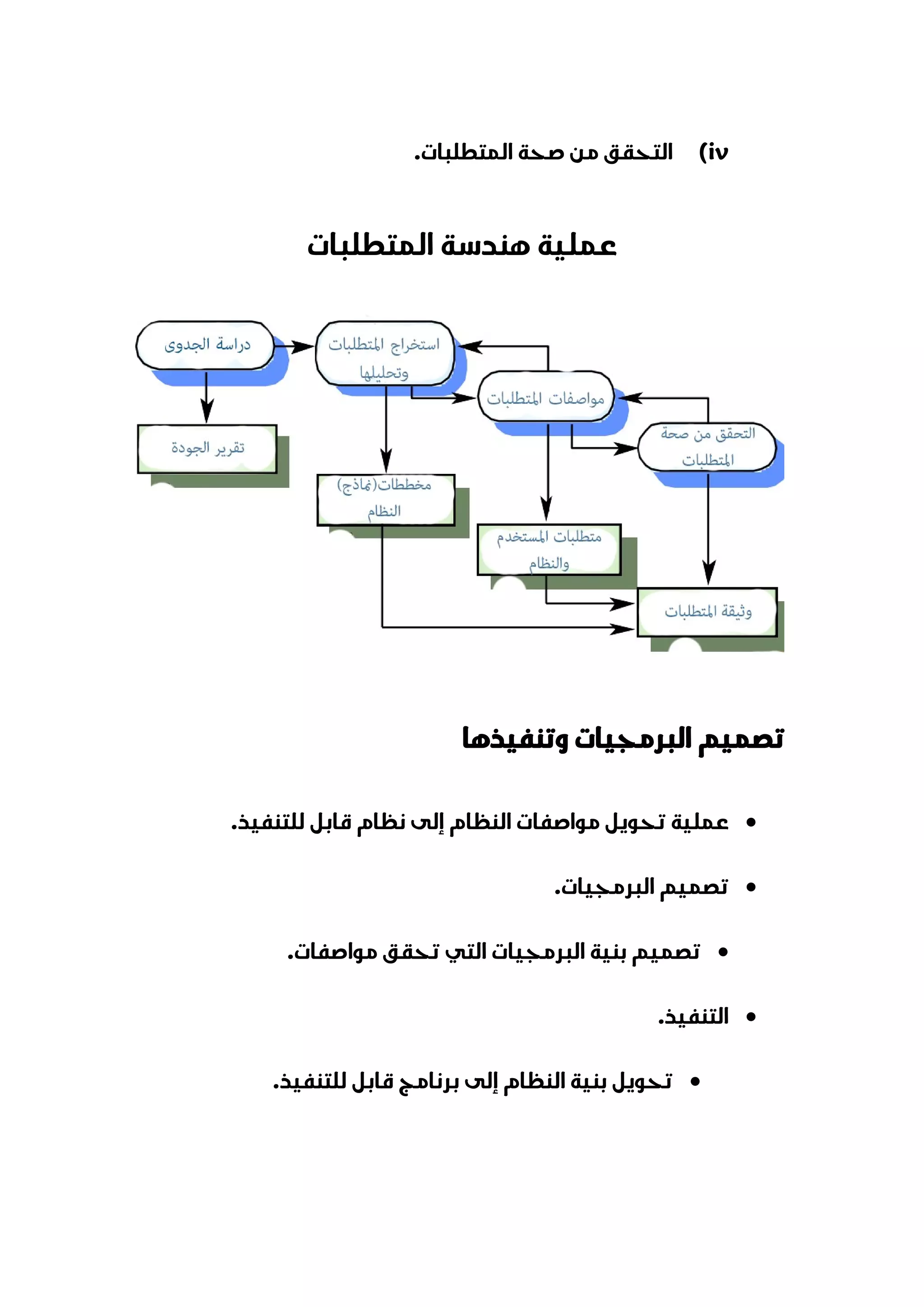 iv) التحقق من صحة المتطلبات.

عملية هندسة المتطلبات

دراسة الجدوى

استخراج المتطلبات وتحليلها

مواصفات المتطلبات

التحقق من صحة المتطلبات

تقرير الجودة

مخططات(نماذج) النظام

متطلبات المستخدم والنظام

وثيقة المتطلبات

تصميم البرمجيات وتنفيذها

• عملية تحويل مواصفات النظام إلى نظام قابل للتنفيذ.

• تصميم البرمجيات.

• تصميم بنية البرمجيات التي تحقق مواصفات.

• التنفيذ.

• تحويل بنية النظام إلى برنامج قابل للتنفيذ.